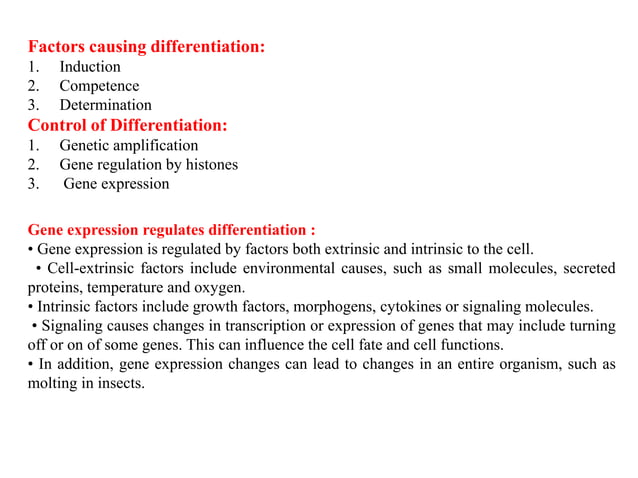 Factors causing differentiation:
1. Induction
2. Competence
3. Determination
Control of Differentiation:
1. Genetic amplification
2. Gene regulation by histones
3. Gene expression

Gene expression regulates differentiation :
• Gene expression is regulated by factors both extrinsic and intrinsic to the cell.
• Cell-extrinsic factors include environmental causes, such as small molecules, secreted proteins, temperature and oxygen.
• Intrinsic factors include growth factors, morphogens, cytokines or signaling molecules.
• Signaling causes changes in transcription or expression of genes that may include turning off or on of some genes. This can influence the cell fate and cell functions.
• In addition, gene expression changes can lead to changes in an entire organism, such as molting in insects.